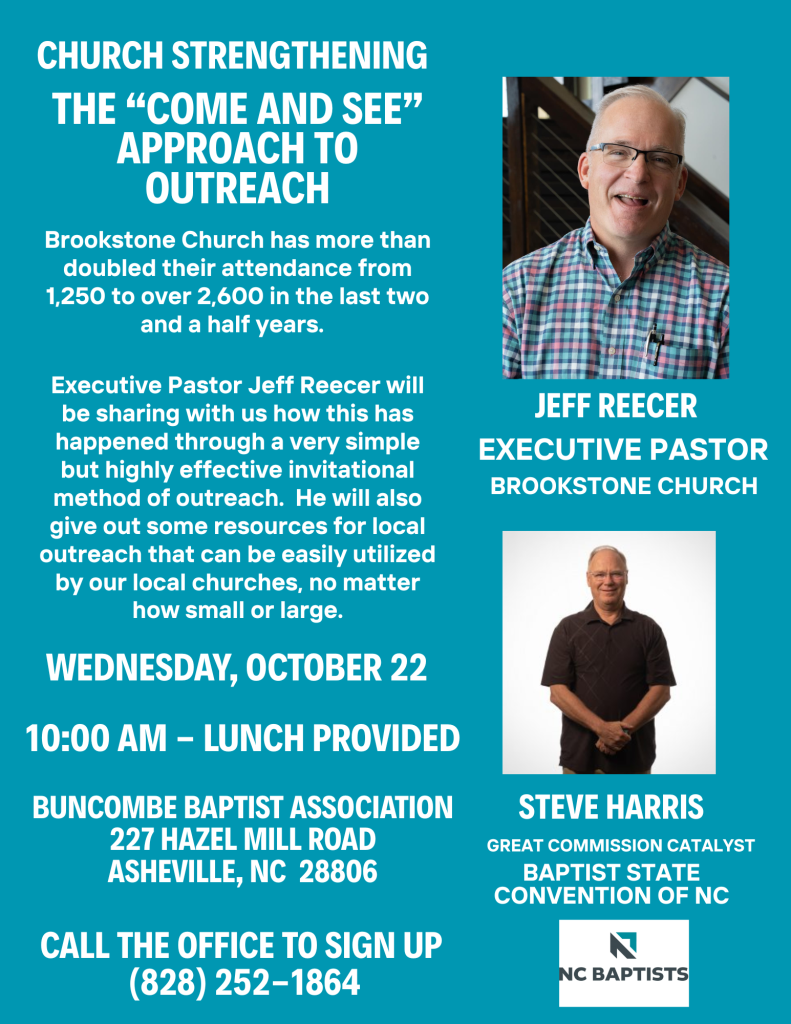 CHURCH STRENGTHENING

THE “COME AND SEE” APPROACH TO OUTREACH

Brookstone Church has more than doubled their attendance from 1,250 to over 2,600 in the last two and a half years.

Executive Pastor Jeff Reecer will be sharing with us how this has happened through a very simple but highly effective invitational method of outreach. He will also give out some resources for local outreach that can be easily utilized by our local churches, no matter how small or large.

WEDNESDAY, OCTOBER 22

10:00 AM – LUNCH PROVIDED

BUNCOMBE BAPTIST ASSOCIATION
227 HAZEL MILL ROAD
ASHEVILLE, NC 28806

CALL THE OFFICE TO SIGN UP
(828) 252-1864

JEFF REECER
EXECUTIVE PASTOR
BROOKSTONE CHURCH

STEVE HARRIS
GREAT COMMISSION CATALYST
BAPTIST STATE CONVENTION OF NC

NC BAPTISTS